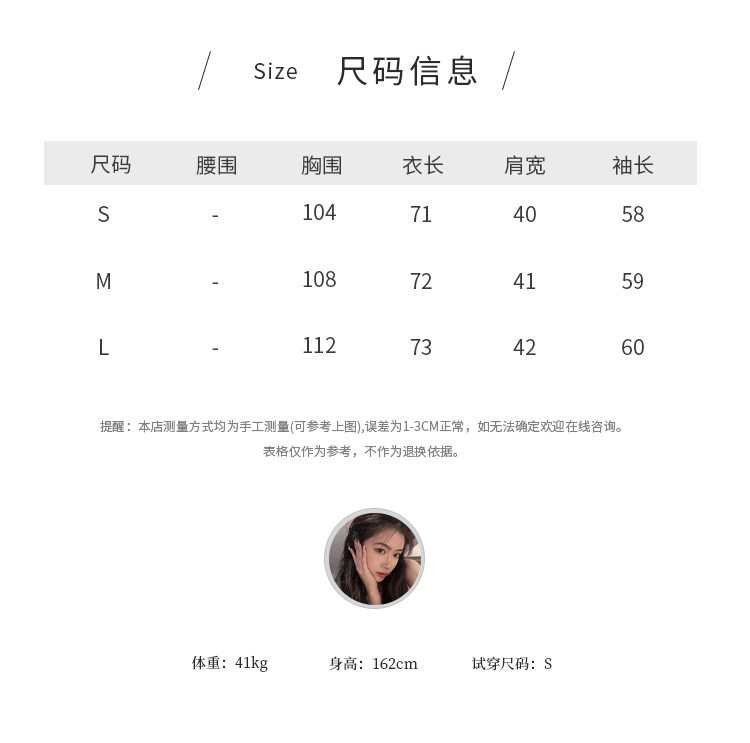 / Size 尺码信息 /

| 尺码 | 腰围 | 胸围 | 衣长 | 肩宽 | 袖长 |
|---|---|---|---|---|---|
| S | - | 104 | 71 | 40 | 58 |
| M | - | 108 | 72 | 41 | 59 |
| L | - | 112 | 73 | 42 | 60 |

提醒：本店测量方式均为手工测量(可参考上图),误差为1-3CM正常，如无法确定欢迎在线咨询。
表格仅作为参考，不作为退换依据。

体重：41kg 身高：162cm 试穿尺码：S